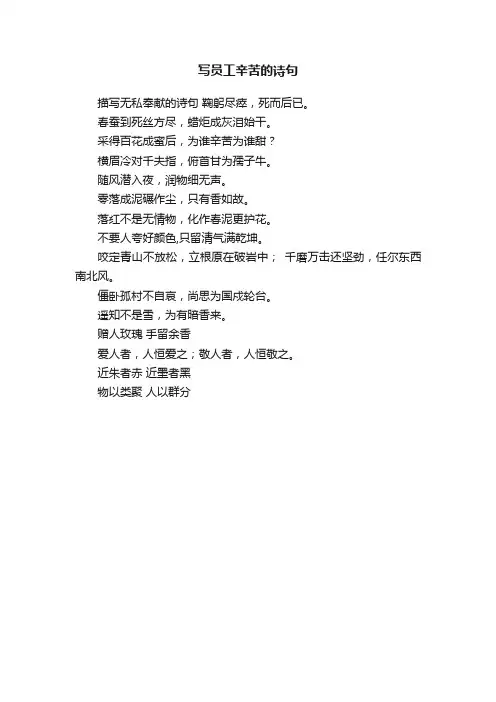 写员工辛苦的诗句

描写无私奉献的诗句 鞠躬尽瘁，死而后已。

春蚕到死丝方尽，蜡炬成灰泪始干。

采得百花成蜜后，为谁辛苦为谁甜？

横眉冷对千夫指，俯首甘为孺子牛。

随风潜入夜，润物细无声。

零落成泥碾作尘，只有香如故。

落红不是无情物，化作春泥更护花。

不要人夸好颜色,只留清气满乾坤。

咬定青山不放松，立根原在破岩中； 千磨万击还坚劲，任尔东西南北风。

僵卧孤村不自哀，尚思为国戍轮台。

遥知不是雪，为有暗香来。

赠人玫瑰 手留余香

爱人者，人恒爱之；敬人者，人恒敬之。

近朱者赤 近墨者黑

物以类聚 人以群分